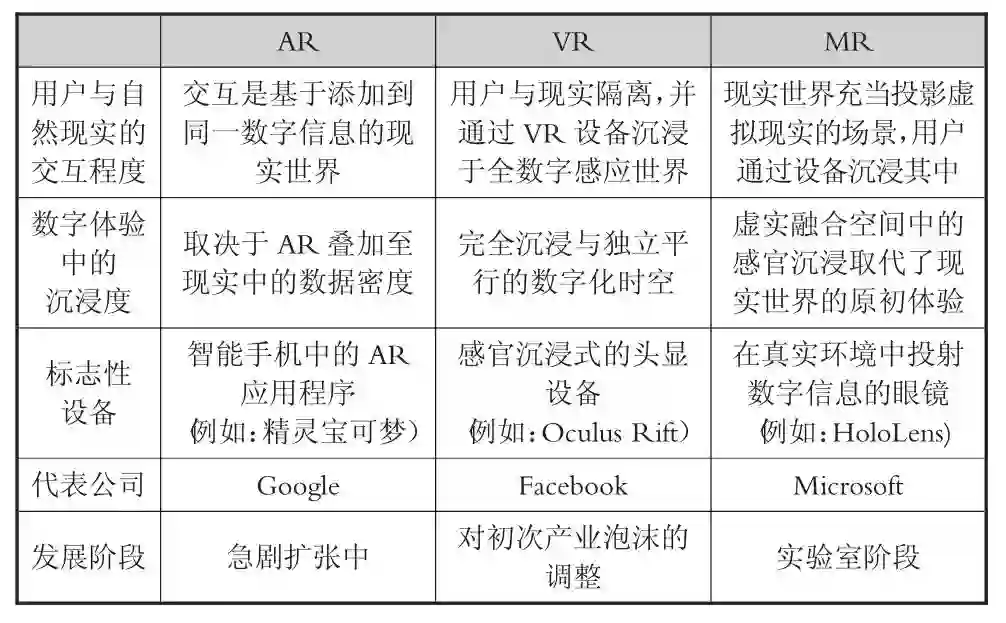 | | AR | VR | MR |
|---|---|---|---|
| 用户与自然现实的交互程度 | 交互是基于添加到同一数字信息的现实世界 | 用户与现实隔离，并通过 VR 设备沉浸于全数字感应世界 | 现实世界充当投影虚拟现实的场景，用户通过设备沉浸其中 |
| 数字体验中的沉浸度 | 取决于 AR 叠加至现实中的数据密度 | 完全沉浸与独立平行的数字化时空 | 虚实融合空间中的感官沉浸取代了现实世界的原初体验 |
| 标志性设备 | 智能手机中的 AR 应用程序（例如：精灵宝可梦） | 感官沉浸式的头显设备（例如：Oculus Rift） | 在真实环境中投射数字信息的眼镜（例如：HoloLens) |
| 代表公司 | Google | Facebook | Microsoft |
| 发展阶段 | 急剧扩张中 | 对初次产业泡沫的调整 | 实验室阶段 |